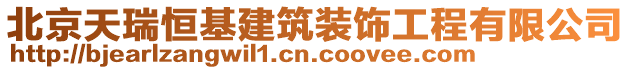 北京天瑞恒基建筑装饰工程有限公司
http://bjearlzangwil1.cn.coovee.com